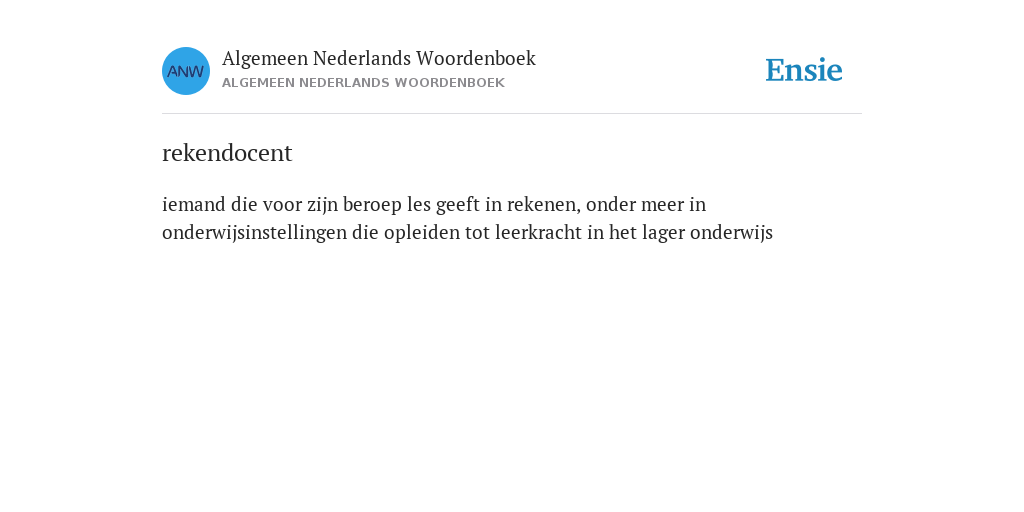 ANW

Algemeen Nederlands Woordenboek
ALGEMEEN NEDERLANDS WOORDENBOEK

Ensie

rekendocent

iemand die voor zijn beroep les geeft in rekenen, onder meer in onderwijsinstellingen die opleiden tot leerkracht in het lager onderwijs